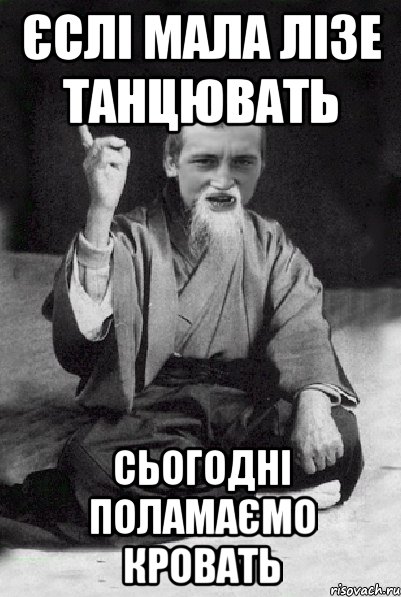 ЄСЛІ МАЛА ЛІЗЕ ТАНЦЮВАТЬ

СЬОГОДНІ ПОЛАМАЄМО КРОВАТЬ

risovach.ru